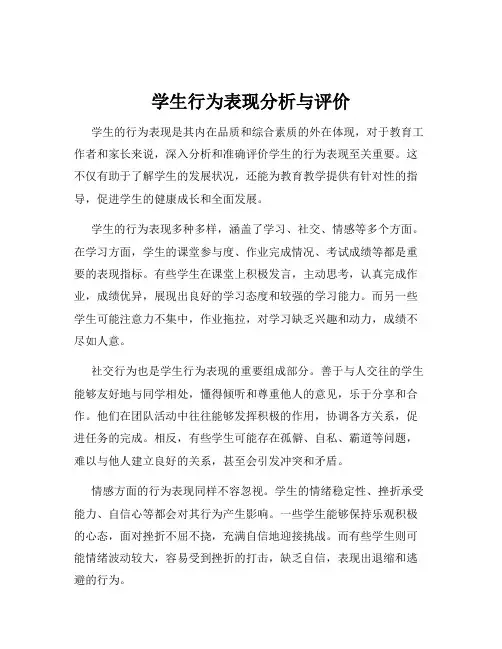 学生行为表现分析与评价

学生的行为表现是其内在品质和综合素质的外在体现，对于教育工作者和家长来说，深入分析和准确评价学生的行为表现至关重要。这不仅有助于了解学生的发展状况，还能为教育教学提供有针对性的指导，促进学生的健康成长和全面发展。

学生的行为表现多种多样，涵盖了学习、社交、情感等多个方面。在学习方面，学生的课堂参与度、作业完成情况、考试成绩等都是重要的表现指标。有些学生在课堂上积极发言，主动思考，认真完成作业，成绩优异，展现出良好的学习态度和较强的学习能力。而另一些学生可能注意力不集中，作业拖拉，对学习缺乏兴趣和动力，成绩不尽如人意。

社交行为也是学生行为表现的重要组成部分。善于与人交往的学生能够友好地与同学相处，懂得倾听和尊重他人的意见，乐于分享和合作。他们在团队活动中往往能够发挥积极的作用，协调各方关系，促进任务的完成。相反，有些学生可能存在孤僻、自私、霸道等问题，难以与他人建立良好的关系，甚至会引发冲突和矛盾。

情感方面的行为表现同样不容忽视。学生的情绪稳定性、挫折承受能力、自信心等都会对其行为产生影响。一些学生能够保持乐观积极的心态，面对挫折不屈不挠，充满自信地迎接挑战。而有些学生则可能情绪波动较大，容易受到挫折的打击，缺乏自信，表现出退缩和逃避的行为。